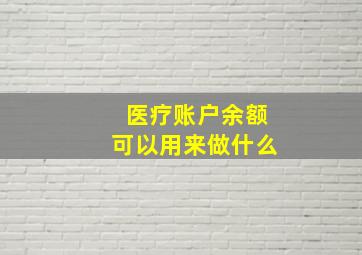 医疗账户余额
可以用来做什么